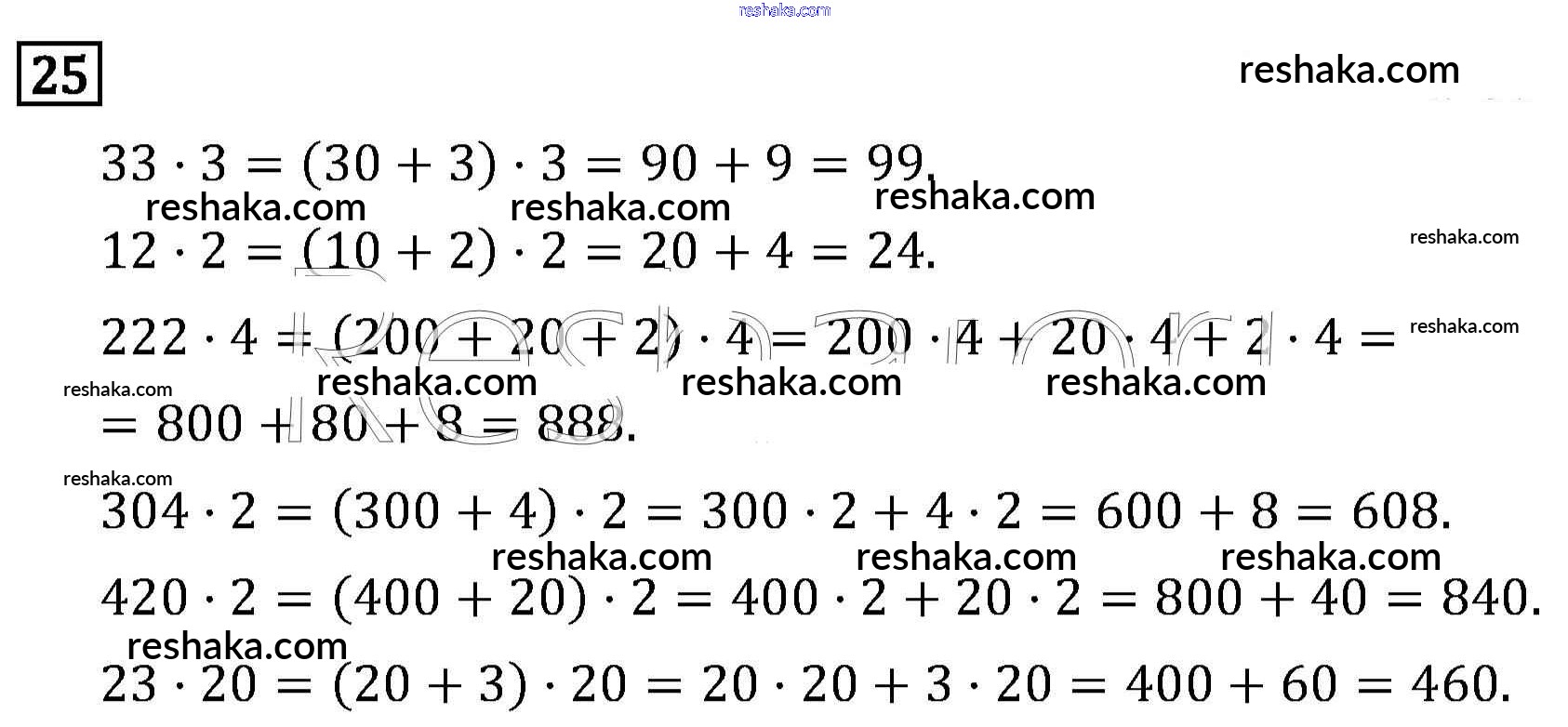 reshaka.com

25

reshaka.com

$33 \cdot 3 = (30 + 3) \cdot 3 = 90 + 9 = 99.$

reshaka.com reshaka.com reshaka.com

$12 \cdot 2 = (10 + 2) \cdot 2 = 20 + 4 = 24.$

reshaka.com

$222 \cdot 4 = (200 + 20 + 2) \cdot 4 = 200 \cdot 4 + 20 \cdot 4 + 2 \cdot 4 =$

reshaka.com

reshaka.com reshaka.com reshaka.com reshaka.com

$= 800 + 80 + 8 = 888.$

reshaka.com

$304 \cdot 2 = (300 + 4) \cdot 2 = 300 \cdot 2 + 4 \cdot 2 = 600 + 8 = 608.$

reshaka.com reshaka.com reshaka.com

$420 \cdot 2 = (400 + 20) \cdot 2 = 400 \cdot 2 + 20 \cdot 2 = 800 + 40 = 840.$

reshaka.com

$23 \cdot 20 = (20 + 3) \cdot 20 = 20 \cdot 20 + 3 \cdot 20 = 400 + 60 = 460.$